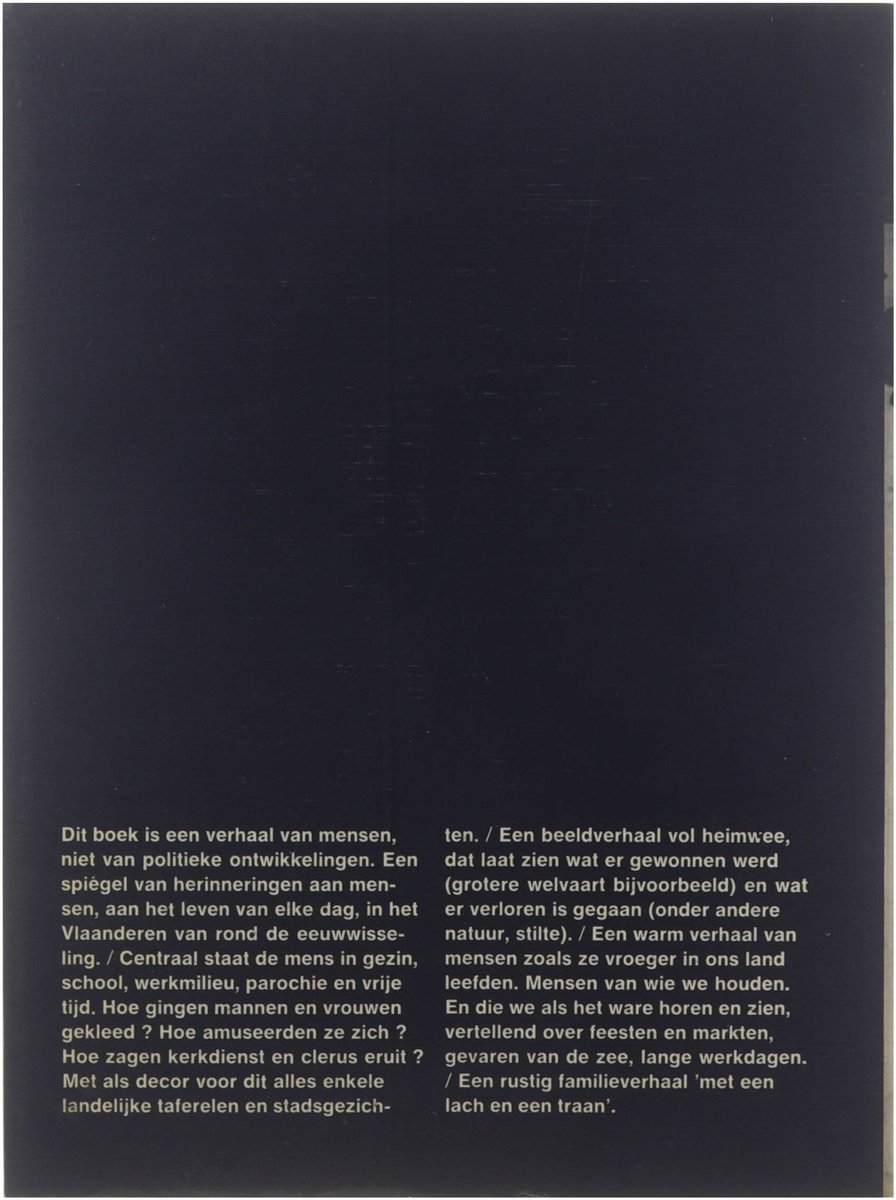 Dit boek is een verhaal van mensen, niet van politieke ontwikkelingen. Een spiegel van herinneringen aan mensen, aan het leven van elke dag, in het Vlaanderen van rond de eeuwwisseling. / Centraal staat de mens in gezin, school, werkmilieu, parochie en vrije tijd. Hoe gingen mannen en vrouwen gekleed ? Hoe amuseerden ze zich ? Hoe zagen kerkdienst en clerus eruit ? Met als decor voor dit alles enkele landelijke taferelen en stadsgezichten. / Een beeldverhaal vol heimwee, dat laat zien wat er gewonnen werd (grotere welvaart bijvoorbeeld) en wat er verloren is gegaan (onder andere natuur, stilte). / Een warm verhaal van mensen zoals ze vroeger in ons land leefden. Mensen van wie we houden. En die we als het ware horen en zien, vertellend over feesten en markten, gevaren van de zee, lange werkdagen. / Een rustig familieverhaal 'met een lach en een traan'.